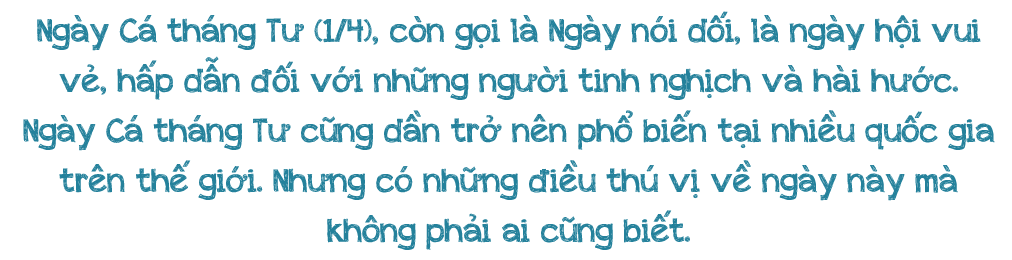 Ngày Cá tháng Tư (1/4), còn gọi là Ngày nói dối, là ngày hội vui vẻ, hấp dẫn đối với những người tinh nghịch và hài hước. Ngày Cá tháng Tư cũng dần trở nên phổ biến tại nhiều quốc gia trên thế giới. Nhưng có những điều thú vị về ngày này mà không phải ai cũng biết.